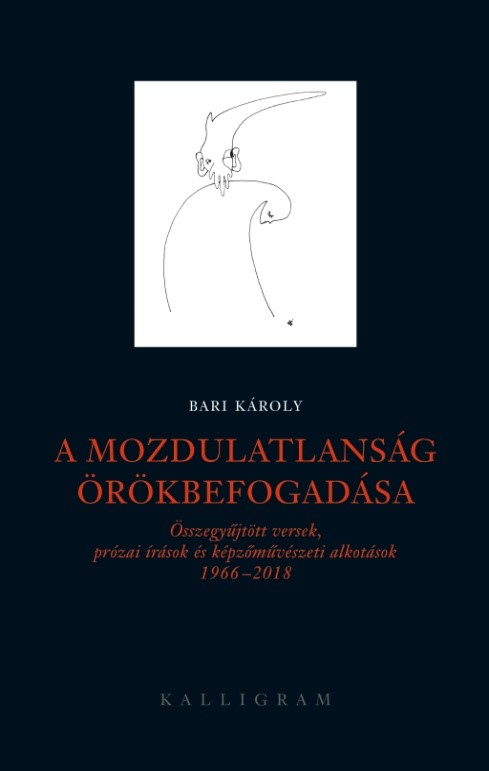 BARI KÁROLY

A MOZDULATLANSÁG
ÖRÖKBEFOGADÁSA

Összegyűjtött versek,
prózai írások és képzőművészeti alkotások
1966–2018

KALLIGRAM